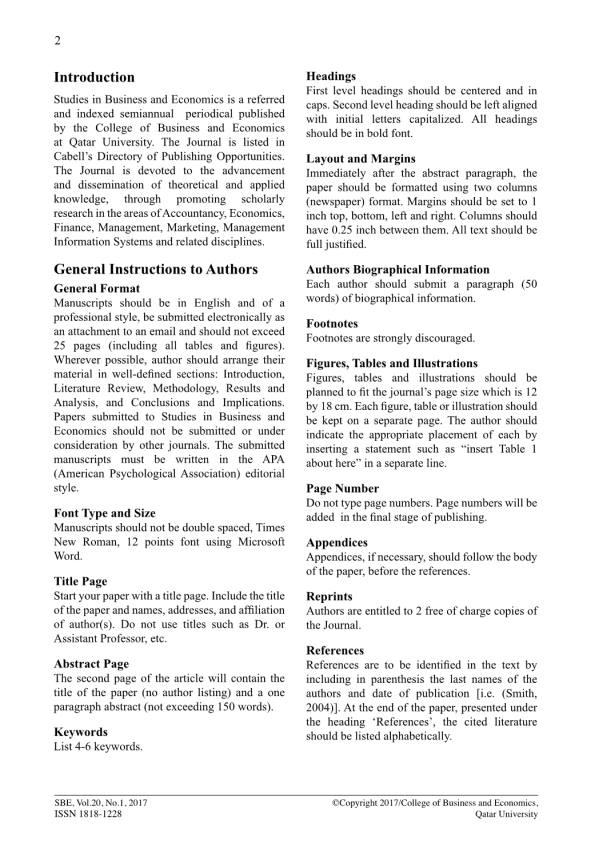 2

Introduction

Studies in Business and Economics is a referred and indexed semiannual periodical published by the College of Business and Economics at Qatar University. The Journal is listed in Cabell's Directory of Publishing Opportunities. The Journal is devoted to the advancement and dissemination of theoretical and applied knowledge, through promoting scholarly research in the areas of Accountancy, Economics, Finance, Management, Marketing, Management Information Systems and related disciplines.

General Instructions to Authors

General Format
Manuscripts should be in English and of a professional style, be submitted electronically as an attachment to an email and should not exceed 25 pages (including all tables and figures). Wherever possible, author should arrange their material in well-defined sections: Introduction, Literature Review, Methodology, Results and Analysis, and Conclusions and Implications. Papers submitted to Studies in Business and Economics should not be submitted or under consideration by other journals. The submitted manuscripts must be written in the APA (American Psychological Association) editorial style.

Font Type and Size
Manuscripts should not be double spaced, Times New Roman, 12 points font using Microsoft Word.

Title Page
Start your paper with a title page. Include the title of the paper and names, addresses, and affiliation of author(s). Do not use titles such as Dr. or Assistant Professor, etc.

Abstract Page
The second page of the article will contain the title of the paper (no author listing) and a one paragraph abstract (not exceeding 150 words).

Keywords
List 4-6 keywords.

Headings
First level headings should be centered and in caps. Second level heading should be left aligned with initial letters capitalized. All headings should be in bold font.

Layout and Margins
Immediately after the abstract paragraph, the paper should be formatted using two columns (newspaper) format. Margins should be set to 1 inch top, bottom, left and right. Columns should have 0.25 inch between them. All text should be full justified.

Authors Biographical Information
Each author should submit a paragraph (50 words) of biographical information.

Footnotes
Footnotes are strongly discouraged.

Figures, Tables and Illustrations
Figures, tables and illustrations should be planned to fit the journal's page size which is 12 by 18 cm. Each figure, table or illustration should be kept on a separate page. The author should indicate the appropriate placement of each by inserting a statement such as "insert Table 1 about here" in a separate line.

Page Number
Do not type page numbers. Page numbers will be added in the final stage of publishing.

Appendices
Appendices, if necessary, should follow the body of the paper, before the references.

Reprints
Authors are entitled to 2 free of charge copies of the Journal.

References
References are to be identified in the text by including in parenthesis the last names of the authors and date of publication [i.e. (Smith, 2004)]. At the end of the paper, presented under the heading 'References', the cited literature should be listed alphabetically.

SBE, Vol.20, No.1, 2017
ISSN 1818-1228

©Copyright 2017/College of Business and Economics, Qatar University